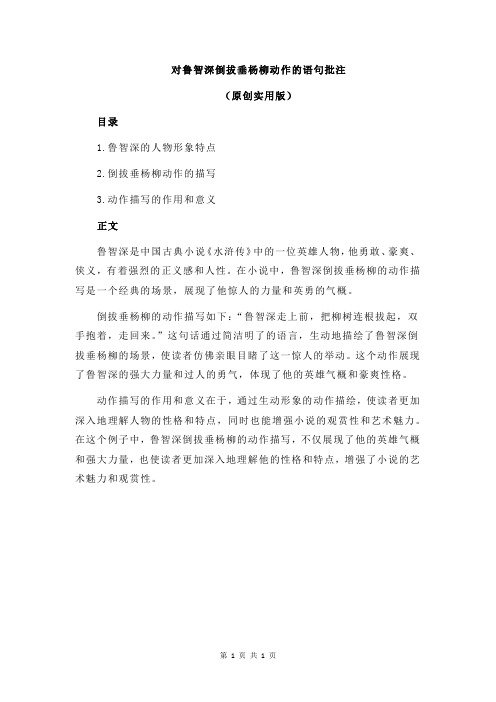 对鲁智深倒拔垂杨柳动作的语句批注

（原创实用版）

目录

1.鲁智深的人物形象特点

2.倒拔垂杨柳动作的描写

3.动作描写的作用和意义

正文

鲁智深是中国古典小说《水浒传》中的一位英雄人物，他勇敢、豪爽、侠义，有着强烈的正义感和人性。在小说中，鲁智深倒拔垂杨柳的动作描写是一个经典的场景，展现了他惊人的力量和英勇的气概。

倒拔垂杨柳的动作描写如下：“鲁智深走上前，把柳树连根拔起，双手抱着，走回来。”这句话通过简洁明了的语言，生动地描绘了鲁智深倒拔垂杨柳的场景，使读者仿佛亲眼目睹了这一惊人的举动。这个动作展现了鲁智深的强大力量和过人的勇气，体现了他的英雄气概和豪爽性格。

动作描写的作用和意义在于，通过生动形象的动作描绘，使读者更加深入地理解人物的性格和特点，同时也能增强小说的观赏性和艺术魅力。在这个例子中，鲁智深倒拔垂杨柳的动作描写，不仅展现了他的英雄气概和强大力量，也使读者更加深入地理解他的性格和特点，增强了小说的艺术魅力和观赏性。

第 1 页 共 1 页